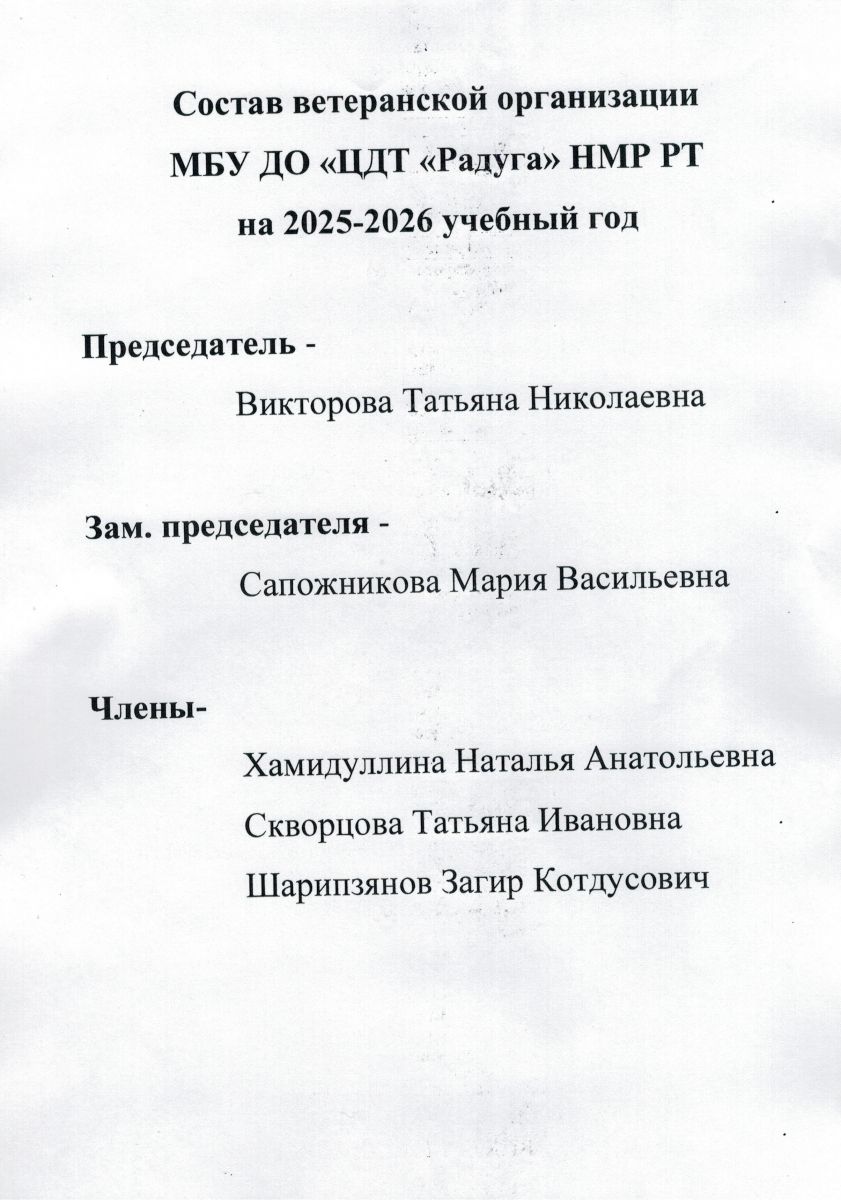 Состав ветеранской организации
МБУ ДО «ЦДТ «Радуга» НМР РТ
на 2025-2026 учебный год

Председатель -
Викторова Татьяна Николаевна

Зам. председателя -
Сапожникова Мария Васильевна

Члены-
Хамидуллина Наталья Анатольевна
Скворцова Татьяна Ивановна
Шарипзянов Загир Котдусович